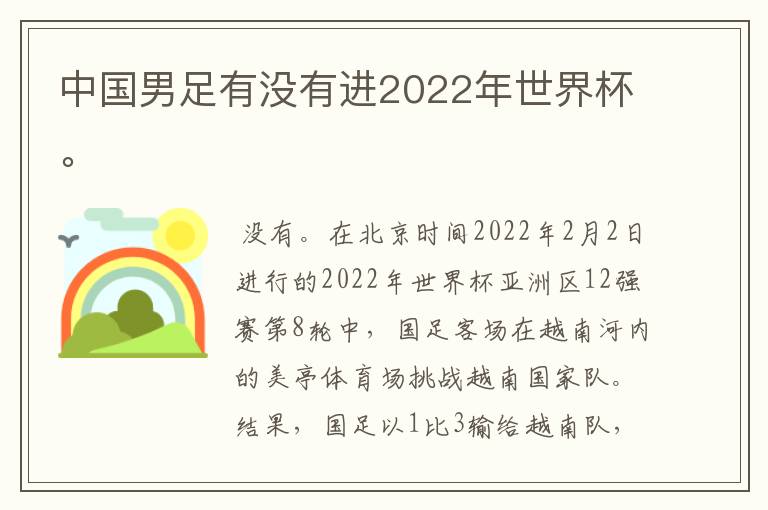 中国男足有没有进2022年世界杯。

没有。在北京时间2022年2月2日进行的2022年世界杯亚洲区12强赛第8轮中，国足客场在越南河内的美亭体育场挑战越南国家队。结果，国足以1比3输给越南队，